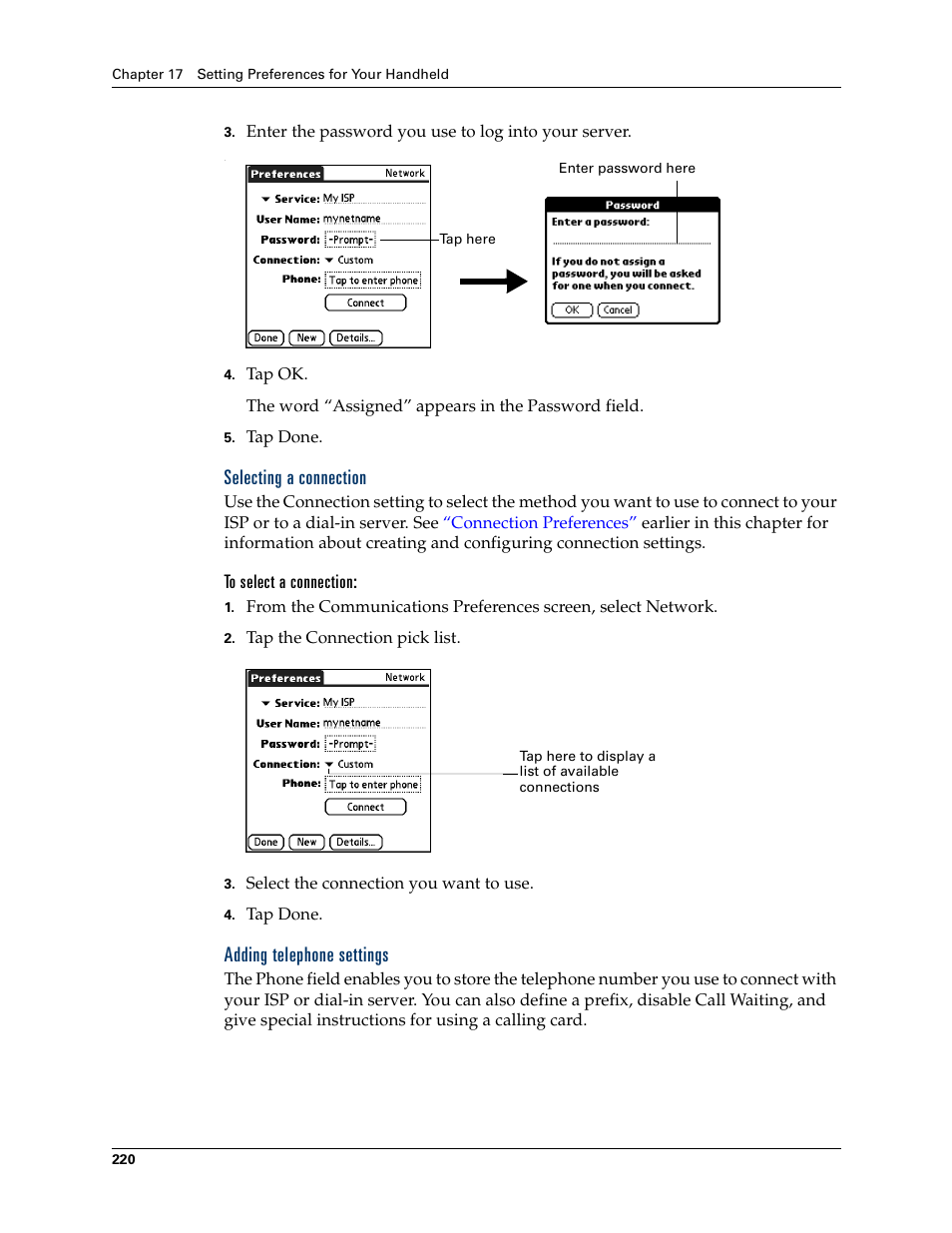 Chapter 17 Setting Preferences for Your Handheld

3. Enter the password you use to log into your server.

Preferences Network

Service: My ISP

User Name: mynetname

Password: -Prompt-

Connection: Custom

Phone: Tap to enter phone

Connect

Done New Details...

Tap here

Enter password here

Password

Enter a password:

If you do not assign a password, you will be asked for one when you connect.

OK Cancel

4. Tap OK.

The word “Assigned” appears in the Password field.

5. Tap Done.

Selecting a connection

Use the Connection setting to select the method you want to use to connect to your ISP or to a dial-in server. See “Connection Preferences” earlier in this chapter for information about creating and configuring connection settings.

To select a connection:

1. From the Communications Preferences screen, select Network.

2. Tap the Connection pick list.

Preferences Network

Service: My ISP

User Name: mynetname

Password: -Prompt-

Connection: Custom

Phone: Tap to enter phone

Connect

Done New Details...

Tap here to display a list of available connections

3. Select the connection you want to use.

4. Tap Done.

Adding telephone settings

The Phone field enables you to store the telephone number you use to connect with your ISP or dial-in server. You can also define a prefix, disable Call Waiting, and give special instructions for using a calling card.

220